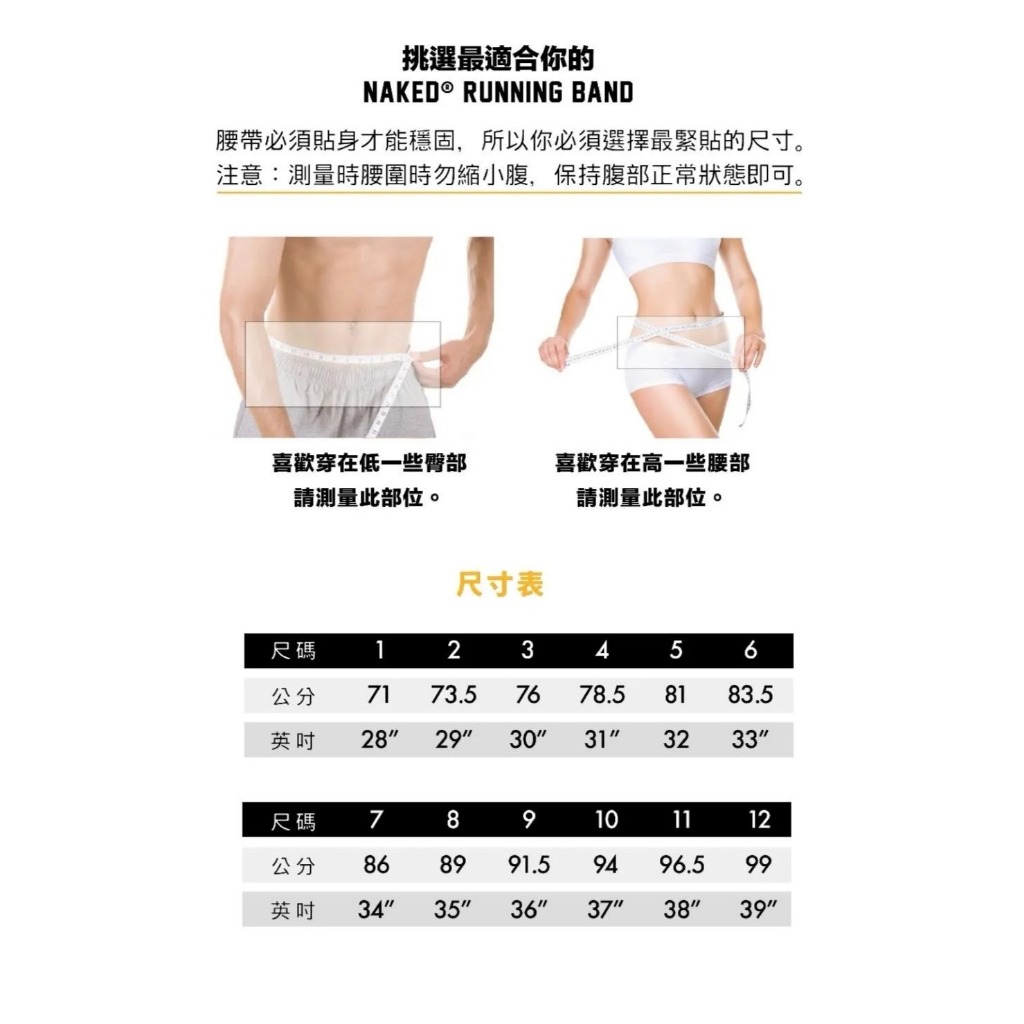 挑選最適合你的
NAKED® RUNNING BAND

腰帶必須貼身才能穩固，所以你必須選擇最緊貼的尺寸。
注意：測量時腰圍時勿縮小腹，保持腹部正常狀態即可。

喜歡穿在低一些臀部
請測量此部位。

喜歡穿在高一些腰部
請測量此部位。

尺寸表

| 尺碼 | 1 | 2 | 3 | 4 | 5 | 6 |
|---|---|---|---|---|---|---|
| 公分 | 71 | 73.5 | 76 | 78.5 | 81 | 83.5 |
| 英吋 | 28" | 29" | 30" | 31" | 32 | 33" |

| 尺碼 | 7 | 8 | 9 | 10 | 11 | 12 |
|---|---|---|---|---|---|---|
| 公分 | 86 | 89 | 91.5 | 94 | 96.5 | 99 |
| 英吋 | 34" | 35" | 36" | 37" | 38" | 39" |